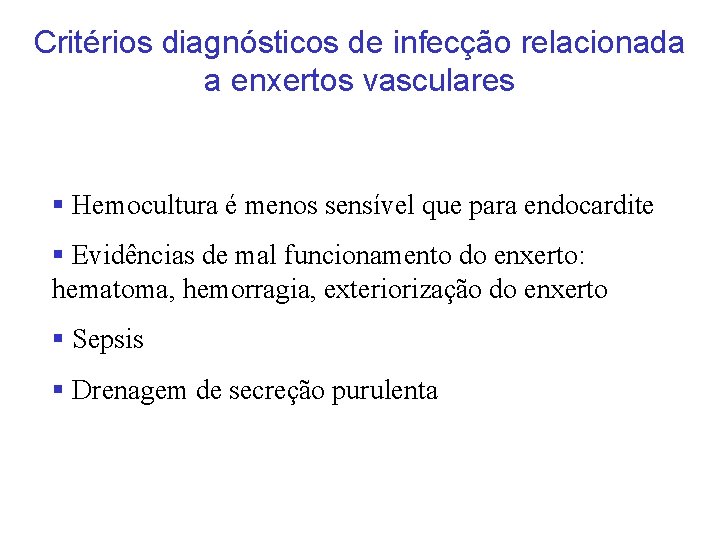 Critérios diagnósticos de infecção relacionada a enxertos vasculares

▪ Hemocultura é menos sensível que para endocardite

▪ Evidências de mal funcionamento do enxerto: hematoma, hemorragia, exteriorização do enxerto

▪ Sepsis

▪ Drenagem de secreção purulenta